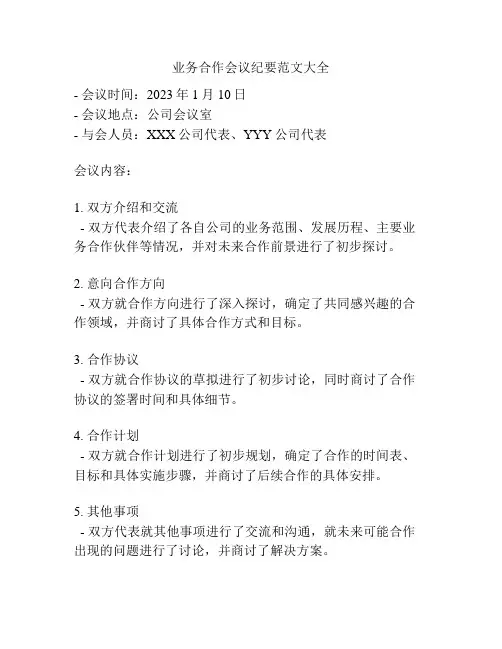 业务合作会议纪要范文大全

- 会议时间：2023 年 1 月 10 日
- 会议地点：公司会议室
- 与会人员：XXX 公司代表、YYY 公司代表

会议内容：

1. 双方介绍和交流
- 双方代表介绍了各自公司的业务范围、发展历程、主要业务合作伙伴等情况，并对未来合作前景进行了初步探讨。

2. 意向合作方向
- 双方就合作方向进行了深入探讨，确定了共同感兴趣的合作领域，并商讨了具体合作方式和目标。

3. 合作协议
- 双方就合作协议的草拟进行了初步讨论，同时商讨了合作协议的签署时间和具体细节。

4. 合作计划
- 双方就合作计划进行了初步规划，确定了合作的时间表、目标和具体实施步骤，并商讨了后续合作的具体安排。

5. 其他事项
- 双方代表就其他事项进行了交流和沟通，就未来可能合作出现的问题进行了讨论，并商讨了解决方案。